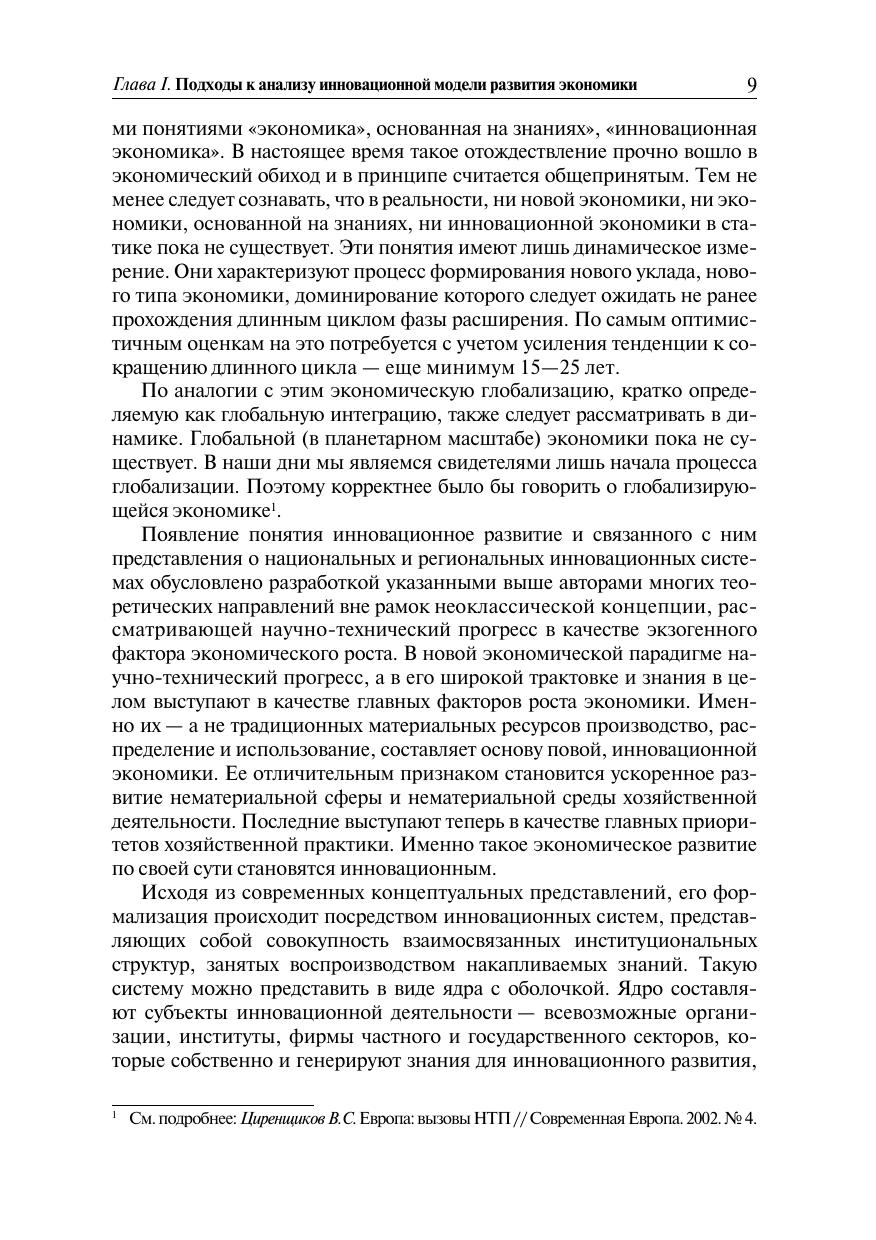 Глава I. Подходы к анализу инновационной модели развития экономики 9

ми понятиями «экономика», основанная на знаниях», «инновационная экономика». В настоящее время такое отождествление прочно вошло в экономический обиход и в принципе считается общепринятым. Тем не менее следует сознавать, что в реальности, ни новой экономики, ни экономики, основанной на знаниях, ни инновационной экономики в статике пока не существует. Эти понятия имеют лишь динамическое измерение. Они характеризуют процесс формирования нового уклада, нового типа экономики, доминирование которого следует ожидать не ранее прохождения длинным циклом фазы расширения. По самым оптимистичным оценкам на это потребуется с учетом усиления тенденции к сокращению длинного цикла — еще минимум 15—25 лет.

По аналогии с этим экономическую глобализацию, кратко определяемую как глобальную интеграцию, также следует рассматривать в динамике. Глобальной (в планетарном масштабе) экономики пока не существует. В наши дни мы являемся свидетелями лишь начала процесса глобализации. Поэтому корректнее было бы говорить о глобализирующейся экономике$^1$.

Появление понятия инновационное развитие и связанного с ним представления о национальных и региональных инновационных системах обусловлено разработкой указанными выше авторами многих теоретических направлений вне рамок неоклассической концепции, рассматривающей научно-технический прогресс в качестве экзогенного фактора экономического роста. В новой экономической парадигме научно-технический прогресс, а в его широкой трактовке и знания в целом выступают в качестве главных факторов роста экономики. Именно их — а не традиционных материальных ресурсов производство, распределение и использование, составляет основу повой, инновационной экономики. Ее отличительным признаком становится ускоренное развитие нематериальной сферы и нематериальной среды хозяйственной деятельности. Последние выступают теперь в качестве главных приоритетов хозяйственной практики. Именно такое экономическое развитие по своей сути становятся инновационным.

Исходя из современных концептуальных представлений, его формализация происходит посредством инновационных систем, представляющих собой совокупность взаимосвязанных институциональных структур, занятых воспроизводством накапливаемых знаний. Такую систему можно представить в виде ядра с оболочкой. Ядро составляют субъекты инновационной деятельности — всевозможные организации, институты, фирмы частного и государственного секторов, которые собственно и генерируют знания для инновационного развития,

$^1$ См. подробнее: Циренщиков В.С. Европа: вызовы НТП // Современная Европа. 2002. № 4.